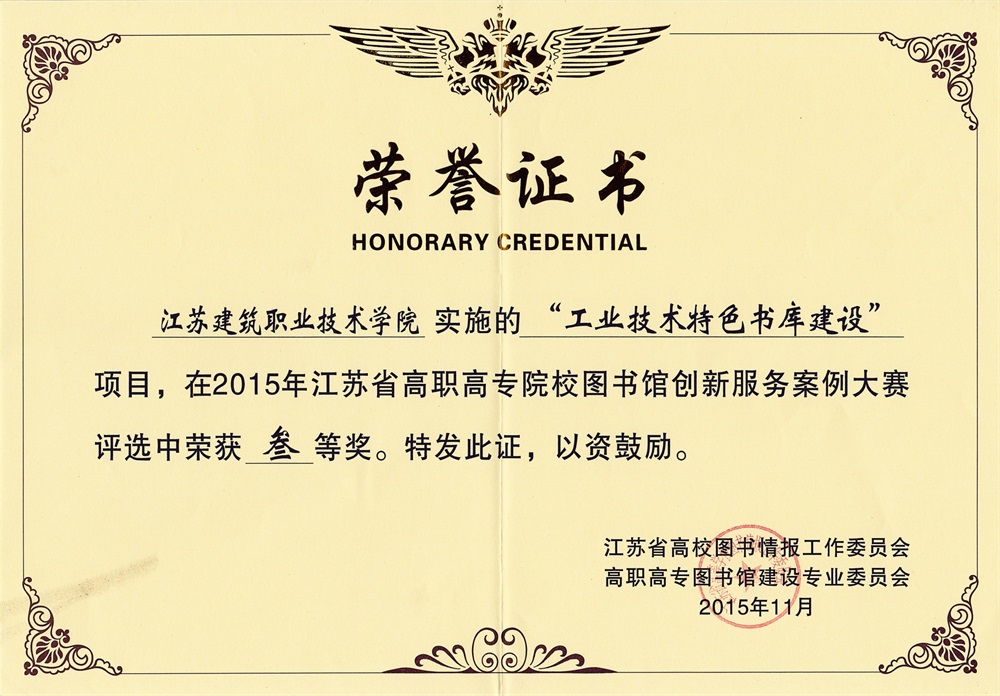 荣誉证书

HONORARY CREDENTIAL

江苏建筑职业技术学院 实施的 “工业技术特色书库建设” 项目，在2015年江苏省高职高专院校图书馆创新服务案例大赛评选中荣获 叁 等奖。特发此证，以资鼓励。

江苏省高校图书情报工作委员会
高职高专图书馆建设专业委员会
2015年11月